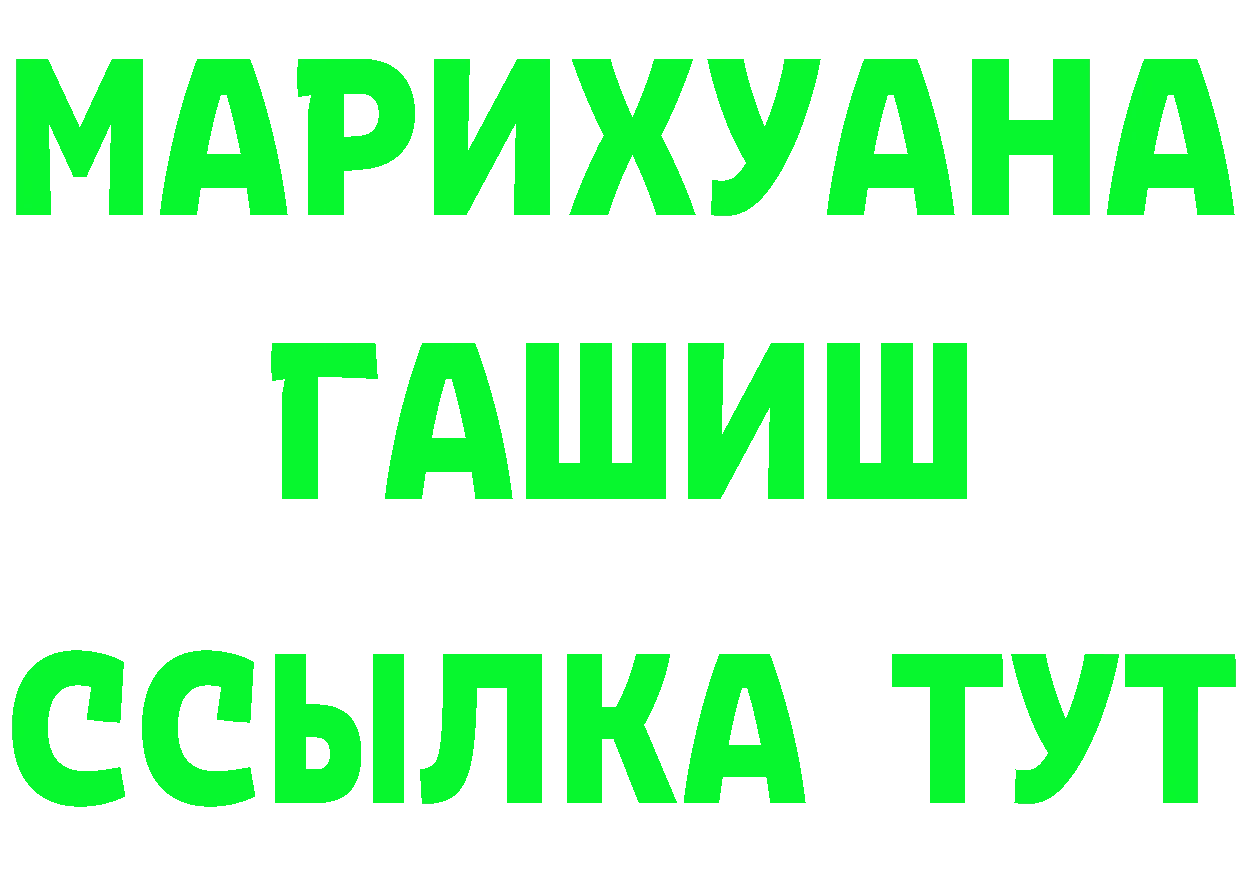 МАРИХУАНА
ГАШИШ
ССЫЛКА ТУТ